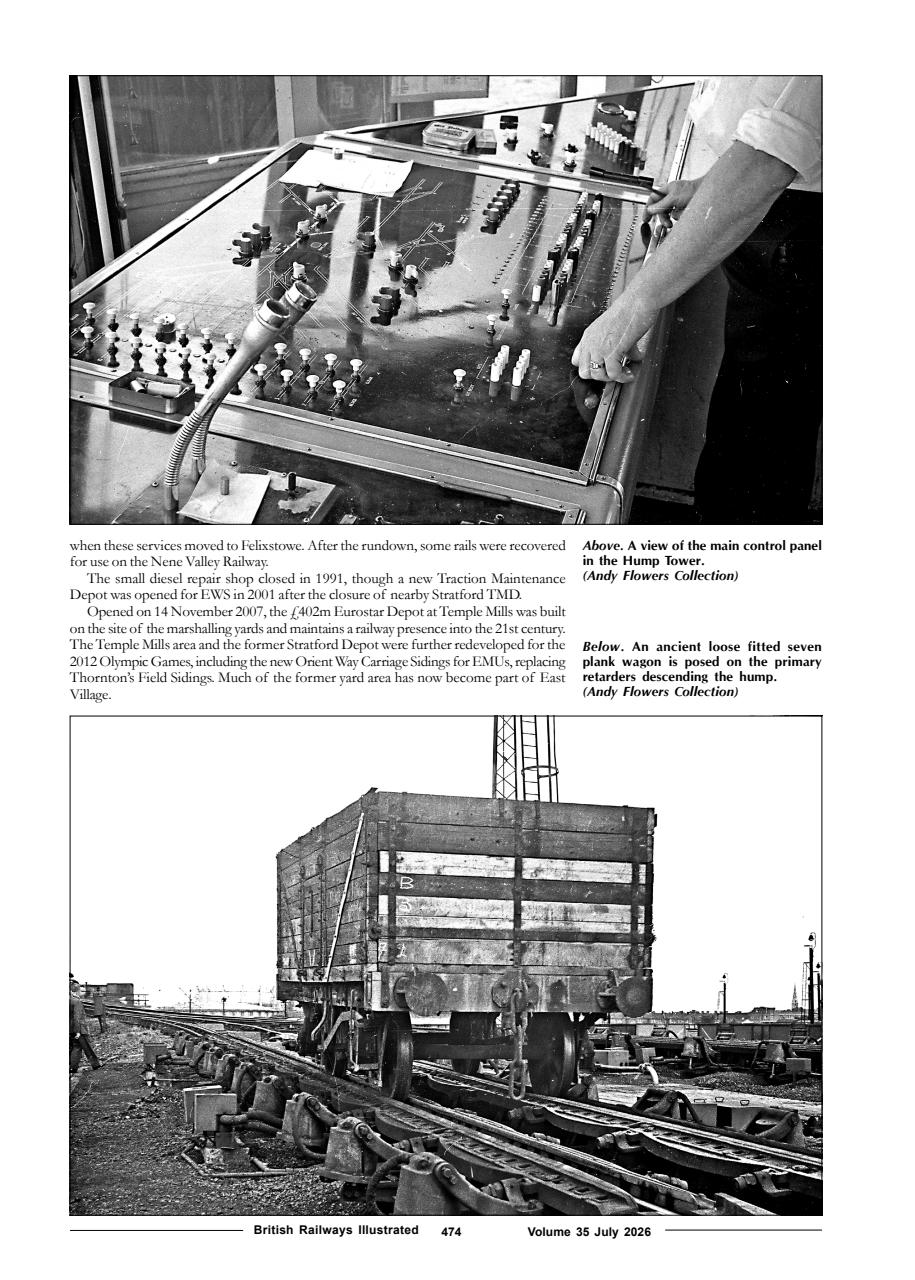 when these services moved to Felixstowe. After the rundown, some rails were recovered for use on the Nene Valley Railway.

The small diesel repair shop closed in 1991, though a new Traction Maintenance Depot was opened for EWS in 2001 after the closure of nearby Stratford TMD.

Opened on 14 November 2007, the £402m Eurostar Depot at Temple Mills was built on the site of the marshalling yards and maintains a railway presence into the 21st century. The Temple Mills area and the former Stratford Depot were further redeveloped for the 2012 Olympic Games, including the new Orient Way Carriage Sidings for EMUs, replacing Thornton's Field Sidings. Much of the former yard area has now become part of East Village.

Above. A view of the main control panel in the Hump Tower.
(Andy Flowers Collection)

Below. An ancient loose fitted seven plank wagon is posed on the primary retarders descending the hump.
(Andy Flowers Collection)

British Railways Illustrated 474 Volume 35 July 2026